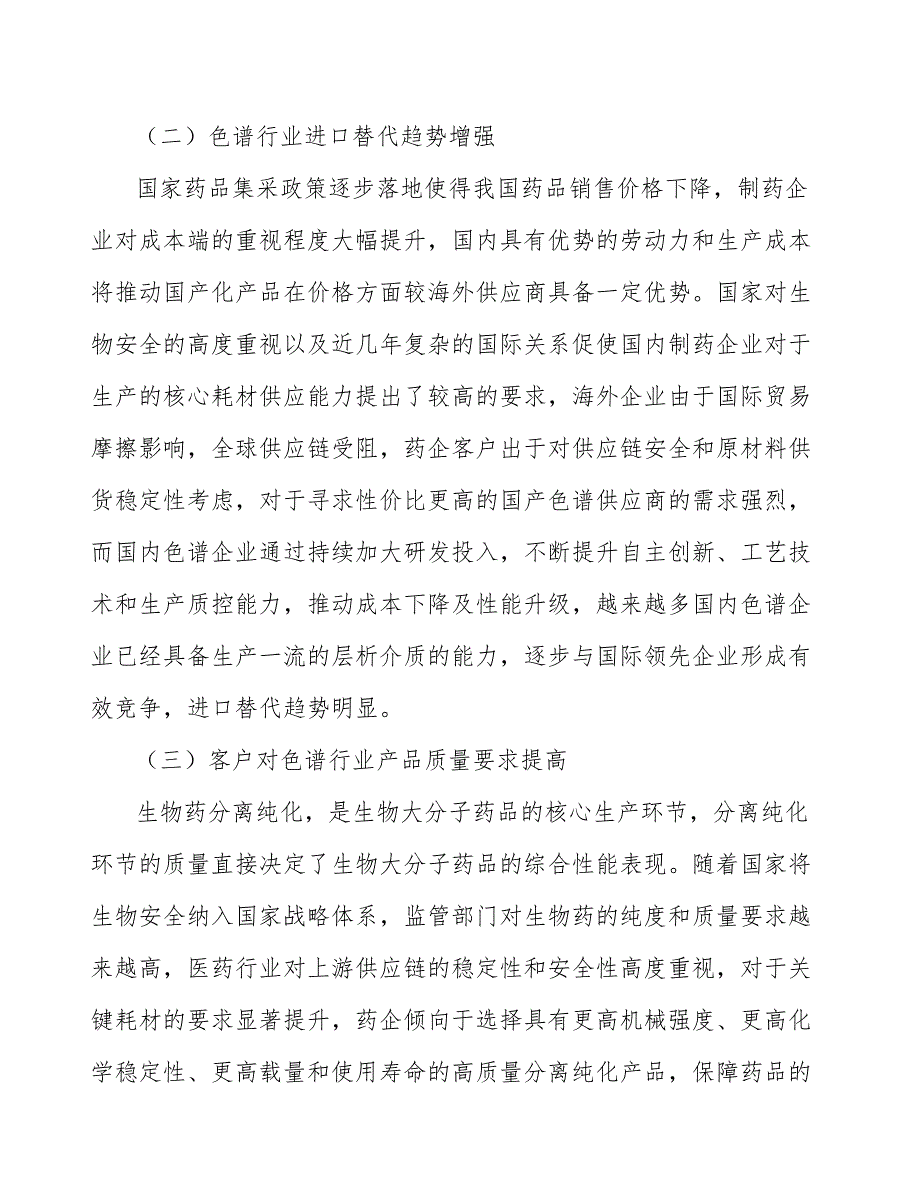 （二）色谱行业进口替代趋势增强

国家药品集采政策逐步落地使得我国药品销售价格下降，制药企业对成本端的重视程度大幅提升，国内具有优势的劳动力和生产成本将推动国产化产品在价格方面较海外供应商具备一定优势。国家对生物安全的高度重视以及近几年复杂的国际关系促使国内制药企业对于生产的核心耗材供应能力提出了较高的要求，海外企业由于国际贸易摩擦影响，全球供应链受阻，药企客户出于对供应链安全和原材料供货稳定性考虑，对于寻求性价比更高的国产色谱供应商的需求强烈，而国内色谱企业通过持续加大研发投入，不断提升自主创新、工艺技术和生产质控能力，推动成本下降及性能升级，越来越多国内色谱企业已经具备生产一流的层析介质的能力，逐步与国际领先企业形成有效竞争，进口替代趋势明显。

（三）客户对色谱行业产品质量要求提高

生物药分离纯化，是生物大分子药品的核心生产环节，分离纯化环节的质量直接决定了生物大分子药品的综合性能表现。随着国家将生物安全纳入国家战略体系，监管部门对生物药的纯度和质量要求越来越高，医药行业对上游供应链的稳定性和安全性高度重视，对于关键耗材的要求显著提升，药企倾向于选择具有更高机械强度、更高化学稳定性、更高载量和使用寿命的高质量分离纯化产品，保障药品的